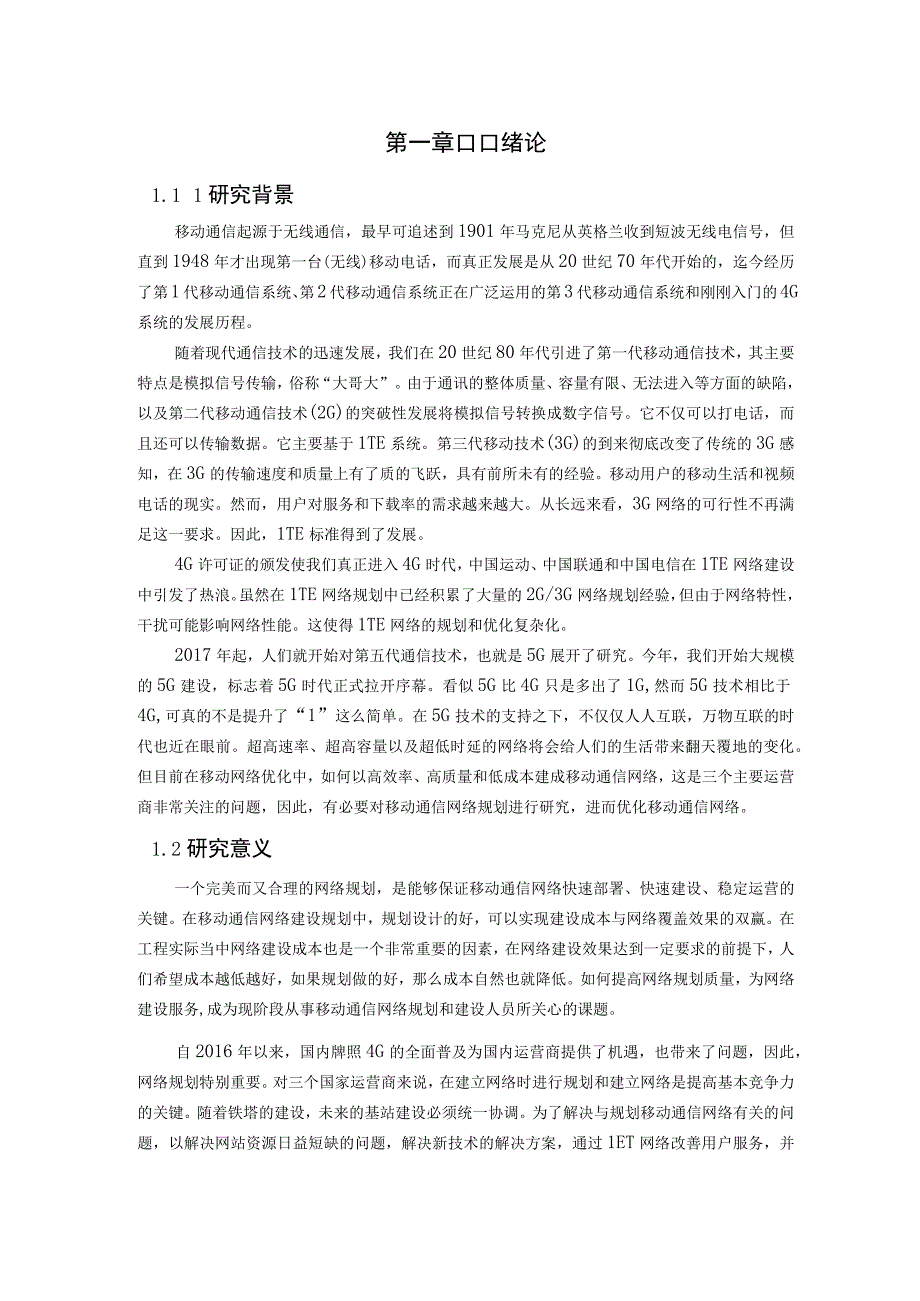 第一章口口绪论

1.1 1研究背景

移动通信起源于无线通信，最早可追述到1901年马克尼从英格兰收到短波无线电信号，但直到1948年才出现第一台(无线)移动电话，而真正发展是从20世纪70年代开始的，迄今经历了第1代移动通信系统、第2代移动通信系统正在广泛运用的第3代移动通信系统和刚刚入门的4G系统的发展历程。

随着现代通信技术的迅速发展，我们在20世纪80年代引进了第一代移动通信技术，其主要特点是模拟信号传输，俗称“大哥大”。由于通讯的整体质量、容量有限、无法进入等方面的缺陷，以及第二代移动通信技术(2G)的突破性发展将模拟信号转换成数字信号。它不仅可以打电话，而且还可以传输数据。它主要基于1TE系统。第三代移动技术(3G)的到来彻底改变了传统的3G感知，在3G的传输速度和质量上有了质的飞跃，具有前所未有的经验。移动用户的移动生活和视频电话的现实。然而，用户对服务和下载率的需求越来越大。从长远来看，3G网络的可行性不再满足这一要求。因此，1TE标准得到了发展。

4G许可证的颁发使我们真正进入4G时代，中国运动、中国联通和中国电信在1TE网络建设中引发了热浪。虽然在1TE网络规划中已经积累了大量的2G/3G网络规划经验，但由于网络特性，干扰可能影响网络性能。这使得1TE网络的规划和优化复杂化。

2017年起，人们就开始对第五代通信技术，也就是5G展开了研究。今年，我们开始大规模的5G建设，标志着5G时代正式拉开序幕。看似5G比4G只是多出了1G,然而5G技术相比于4G,可真的不是提升了“1”这么简单。在5G技术的支持之下，不仅仅人人互联，万物互联的时代也近在眼前。超高速率、超高容量以及超低时延的网络将会给人们的生活带来翻天覆地的变化。但目前在移动网络优化中，如何以高效率、高质量和低成本建成移动通信网络，这是三个主要运营商非常关注的问题，因此，有必要对移动通信网络规划进行研究，进而优化移动通信网络。

1.2研究意义

一个完美而又合理的网络规划，是能够保证移动通信网络快速部署、快速建设、稳定运营的关键。在移动通信网络建设规划中，规划设计的好，可以实现建设成本与网络覆盖效果的双赢。在工程实际当中网络建设成本也是一个非常重要的因素，在网络建设效果达到一定要求的前提下，人们希望成本越低越好，如果规划做的好，那么成本自然也就降低。如何提高网络规划质量，为网络建设服务,成为现阶段从事移动通信网络规划和建设人员所关心的课题。

自2016年以来，国内牌照4G的全面普及为国内运营商提供了机遇，也带来了问题，因此，网络规划特别重要。对三个国家运营商来说，在建立网络时进行规划和建立网络是提高基本竞争力的关键。随着铁塔的建设，未来的基站建设必须统一协调。为了解决与规划移动通信网络有关的问题，以解决网站资源日益短缺的问题，解决新技术的解决方案，通过1ET网络改善用户服务，并